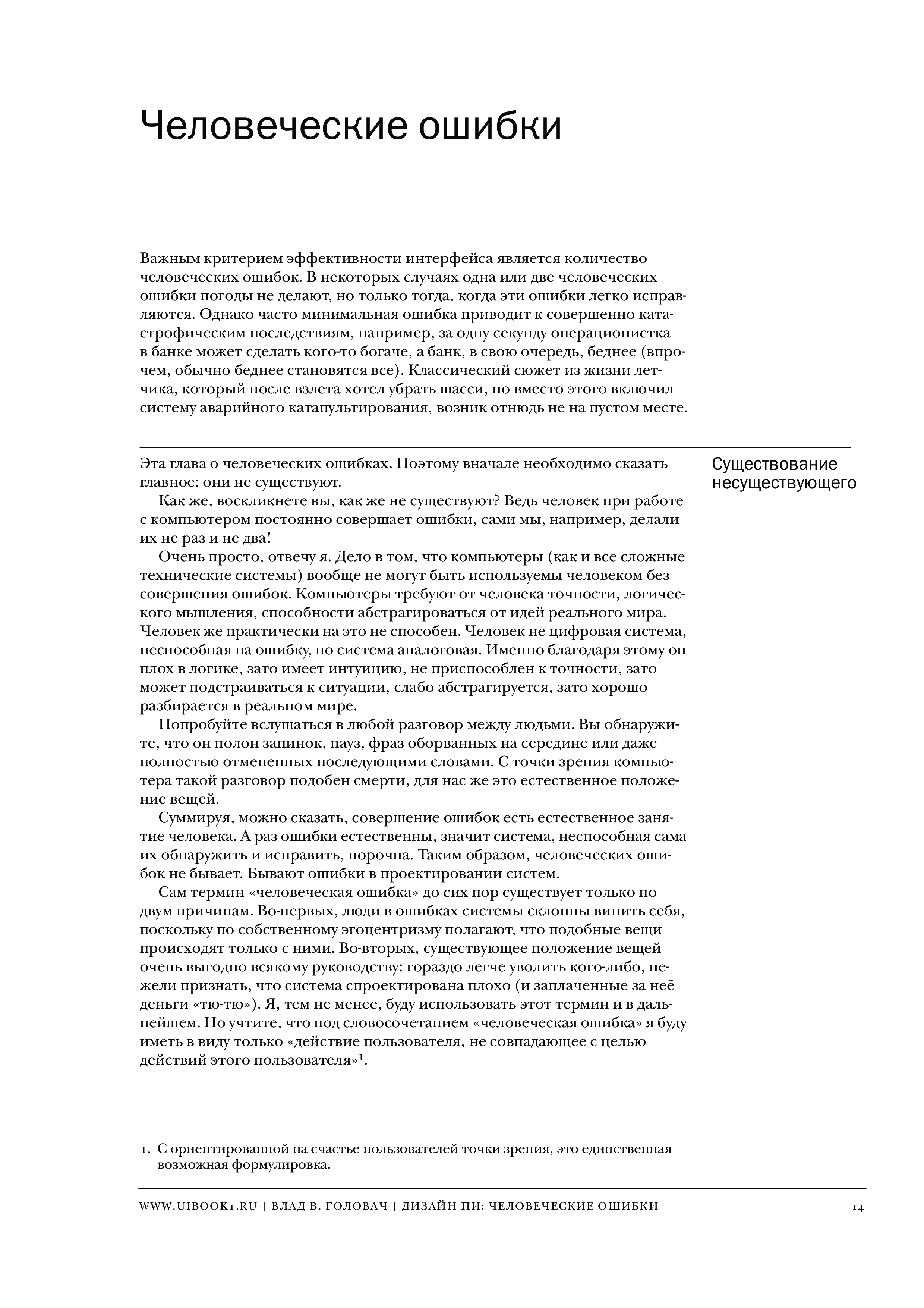 Человеческие ошибки

Важным критерием эффективности интерфейса является количество человеческих ошибок. В некоторых случаях одна или две человеческих ошибки погоды не делают, но только тогда, когда эти ошибки легко исправляются. Однако часто минимальная ошибка приводит к совершенно катастрофическим последствиям, например, за одну секунду операционистка в банке может сделать кого-то богаче, а банк, в свою очередь, беднее (впрочем, обычно беднее становятся все). Классический сюжет из жизни летчика, который после взлета хотел убрать шасси, но вместо этого включил систему аварийного катапультирования, возник отнюдь не на пустом месте.

Существование несуществующего

Эта глава о человеческих ошибках. Поэтому вначале необходимо сказать главное: они не существуют.

Как же, воскликнете вы, как же не существуют? Ведь человек при работе с компьютером постоянно совершает ошибки, сами мы, например, делали их не раз и не два!

Очень просто, отвечу я. Дело в том, что компьютеры (как и все сложные технические системы) вообще не могут быть используемы человеком без совершения ошибок. Компьютеры требуют от человека точности, логического мышления, способности абстрагироваться от идей реального мира. Человек же практически на это не способен. Человек не цифровая система, неспособная на ошибку, но система аналоговая. Именно благодаря этому он плох в логике, зато имеет интуицию, не приспособлен к точности, зато может подстраиваться к ситуации, слабо абстрагируется, зато хорошо разбирается в реальном мире.

Попробуйте вслушаться в любой разговор между людьми. Вы обнаружите, что он полон запинок, пауз, фраз оборванных на середине или даже полностью отмененных последующими словами. С точки зрения компьютера такой разговор подобен смерти, для нас же это естественное положение вещей.

Суммируя, можно сказать, совершение ошибок есть естественное занятие человека. А раз ошибки естественны, значит система, неспособная сама их обнаружить и исправить, порочна. Таким образом, человеческих ошибок не бывает. Бывают ошибки в проектировании систем.

Сам термин «человеческая ошибка» до сих пор существует только по двум причинам. Во-первых, люди в ошибках системы склонны винить себя, поскольку по собственному эгоцентризму полагают, что подобные вещи происходят только с ними. Во-вторых, существующее положение вещей очень выгодно всякому руководству: гораздо легче уволить кого-либо, нежели признать, что система спроектирована плохо (и заплаченные за неё деньги «тю-тю»). Я, тем не менее, буду использовать этот термин и в дальнейшем. Но учтите, что под словосочетанием «человеческая ошибка» я буду иметь в виду только «действие пользователя, не совпадающее с целью действий этого пользователя»$^1$.

1. С ориентированной на счастье пользователей точки зрения, это единственная возможная формулировка.

WWW.UIBOOK1.RU | ВЛАД В. ГОЛОВАЧ | ДИЗАЙН ПИ: ЧЕЛОВЕЧЕСКИЕ ОШИБКИ 14